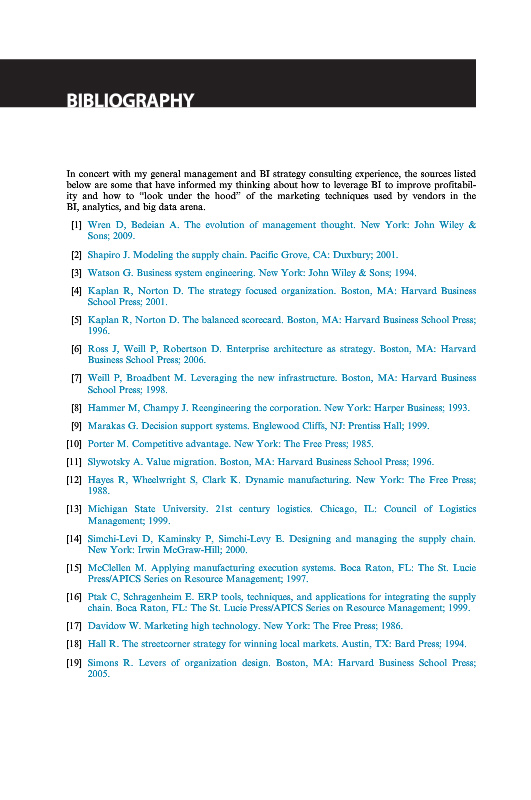 BIBLIOGRAPHY

In concert with my general management and BI strategy consulting experience, the sources listed below are some that have informed my thinking about how to leverage BI to improve profitability and how to "look under the hood" of the marketing techniques used by vendors in the BI, analytics, and big data arena.

[1] Wren D, Bedeian A. The evolution of management thought. New York: John Wiley & Sons; 2009.

[2] Shapiro J. Modeling the supply chain. Pacific Grove, CA: Duxbury; 2001.

[3] Watson G. Business system engineering. New York: John Wiley & Sons; 1994.

[4] Kaplan R, Norton D. The strategy focused organization. Boston, MA: Harvard Business School Press; 2001.

[5] Kaplan R, Norton D. The balanced scorecard. Boston, MA: Harvard Business School Press; 1996.

[6] Ross J, Weill P, Robertson D. Enterprise architecture as strategy. Boston, MA: Harvard Business School Press; 2006.

[7] Weill P, Broadbent M. Leveraging the new infrastructure. Boston, MA: Harvard Business School Press; 1998.

[8] Hammer M, Champy J. Reengineering the corporation. New York: Harper Business; 1993.

[9] Marakas G. Decision support systems. Englewood Cliffs, NJ: Prentiss Hall; 1999.

[10] Porter M. Competitive advantage. New York: The Free Press; 1985.

[11] Slywotsky A. Value migration. Boston, MA: Harvard Business School Press; 1996.

[12] Hayes R, Wheelwright S, Clark K. Dynamic manufacturing. New York: The Free Press; 1988.

[13] Michigan State University. 21st century logistics. Chicago, IL: Council of Logistics Management; 1999.

[14] Simchi-Levi D, Kaminsky P, Simchi-Levy E. Designing and managing the supply chain. New York: Irwin McGraw-Hill; 2000.

[15] McClellen M. Applying manufacturing execution systems. Boca Raton, FL: The St. Lucie Press/APICS Series on Resource Management; 1997.

[16] Ptak C, Schragenheim E. ERP tools, techniques, and applications for integrating the supply chain. Boca Raton, FL: The St. Lucie Press/APICS Series on Resource Management; 1999.

[17] Davidow W. Marketing high technology. New York: The Free Press; 1986.

[18] Hall R. The streetcorner strategy for winning local markets. Austin, TX: Bard Press; 1994.

[19] Simons R. Levers of organization design. Boston, MA: Harvard Business School Press; 2005.